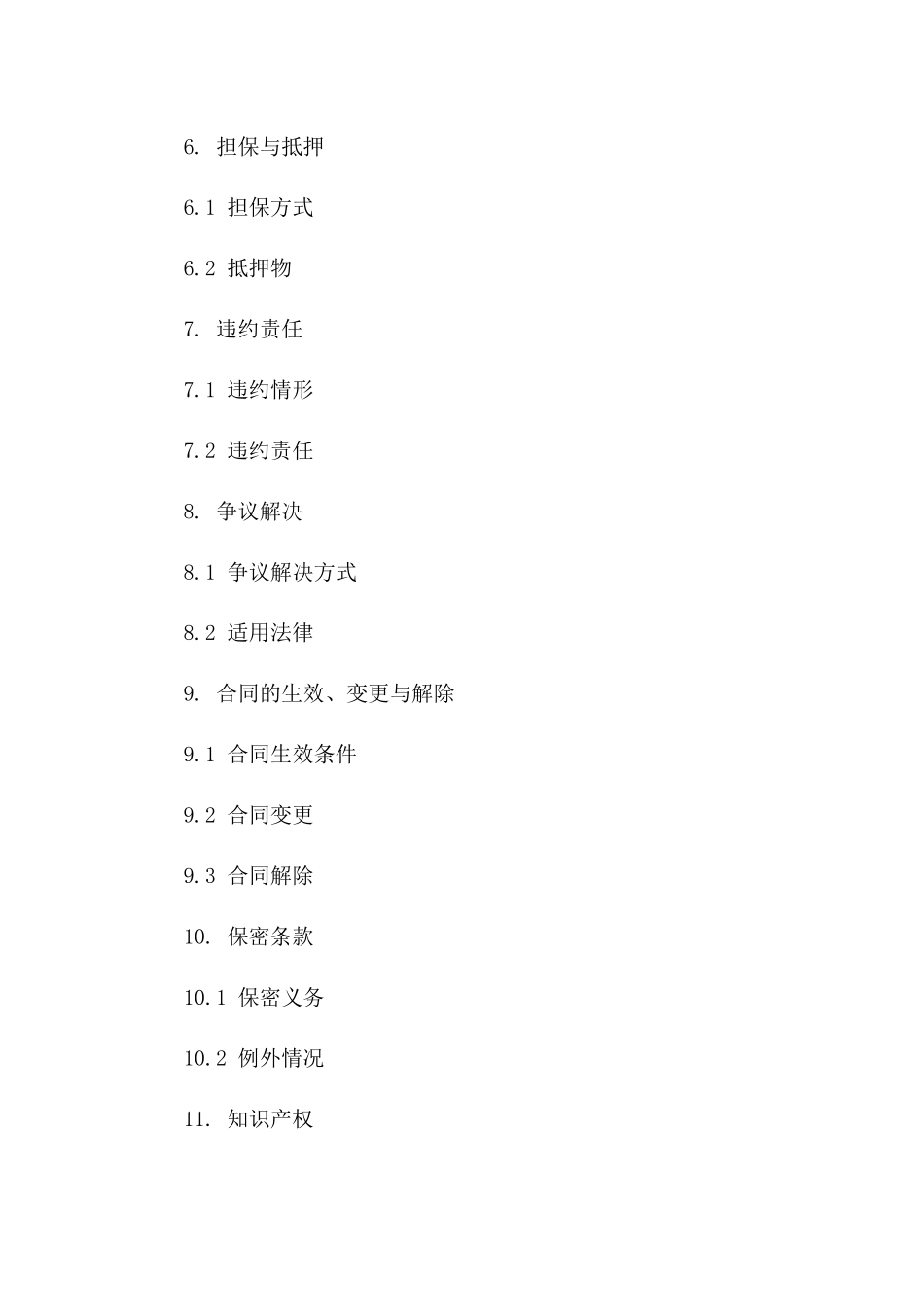 6. 担保与抵押

6.1 担保方式

6.2 抵押物

7. 违约责任

7.1 违约情形

7.2 违约责任

8. 争议解决

8.1 争议解决方式

8.2 适用法律

9. 合同的生效、变更与解除

9.1 合同生效条件

9.2 合同变更

9.3 合同解除

10. 保密条款

10.1 保密义务

10.2 例外情况

11. 知识产权